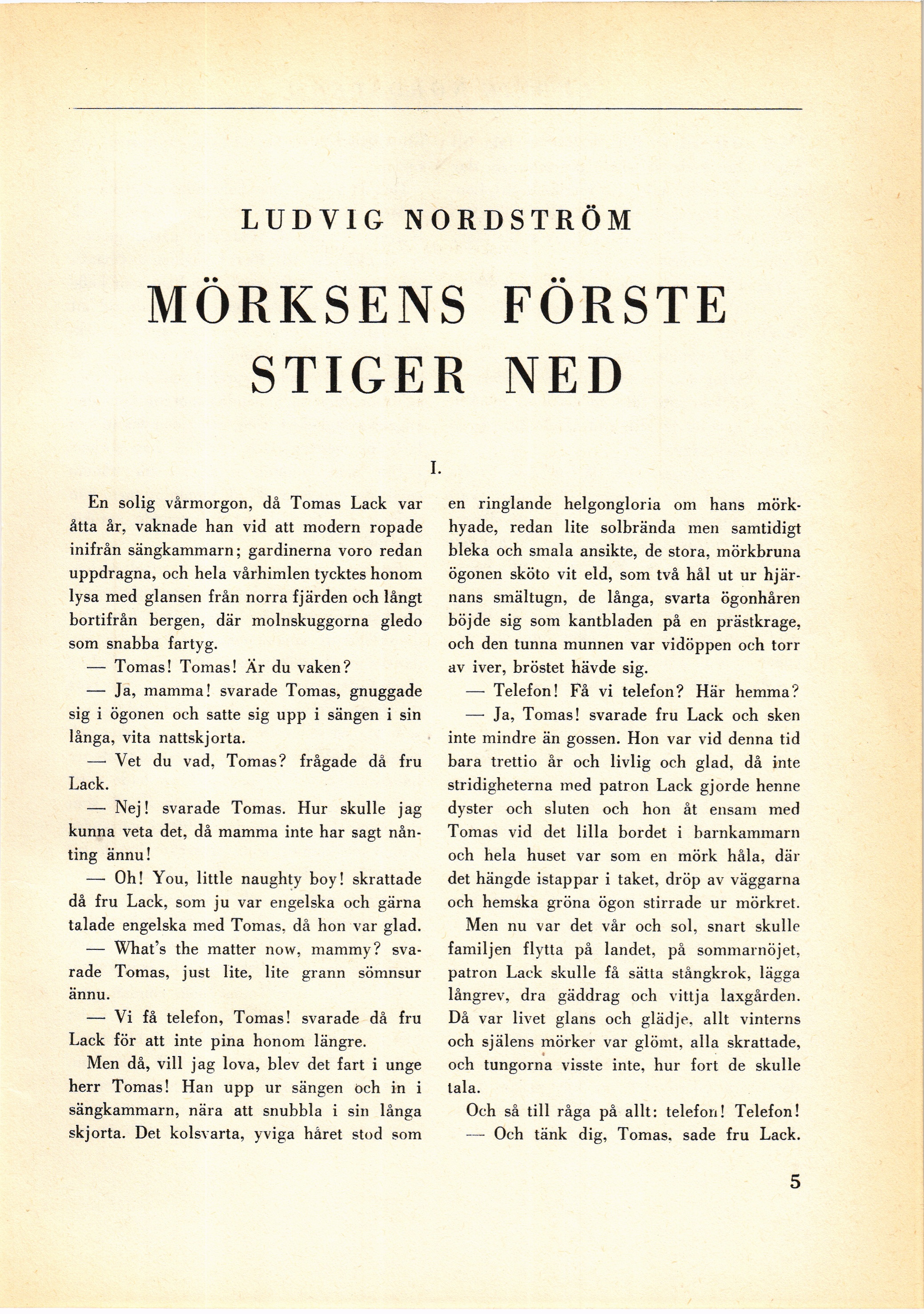 LUDVIG NORDSTRÖM

MÖRKSENS FÖRSTE STIGER NED

I.

En solig vårmorgon, då Tomas Lack var åtta år, vaknade han vid att modern ropade inifrån sängkammarn; gardinerna voro redan uppdragna, och hela vårhimlen tycktes honom lysa med glansen från norra fjärden och långt bortifrån bergen, där molnskuggorna gledo som snabba fartyg.

— Tomas! Tomas! Är du vaken?

— Ja, mamma! svarade Tomas, gnuggade sig i ögonen och satte sig upp i sängen i sin långa, vita nattskjorta.

— Vet du vad, Tomas? frågade då fru Lack.

— Nej! svarade Tomas. Hur skulle jag kunna veta det, då mamma inte har sagt nånting ännu!

— Oh! You, little naughty boy! skrattade då fru Lack, som ju var engelska och gärna talade engelska med Tomas, då hon var glad.

— What's the matter now, mammy? svarade Tomas, just lite, lite grann sömnsur ännu.

— Vi få telefon, Tomas! svarade då fru Lack för att inte pina honom längre.

Men då, vill jag lova, blev det fart i unge herr Tomas! Han upp ur sängen och in i sängkammarn, nära att snubbla i sin långa skjorta. Det kolsvarta, yviga håret stod som en ringlande helgongloria om hans mörkhyade, redan lite solbrända men samtidigt bleka och smala ansikte, de stora, mörkbruna ögonen sköto vit eld, som två hål ut ur hjärnans smältugn, de långa, svarta ögonhåren böjde sig som kantbladen på en prästkrage, och den tunna munnen var vidöppen och torr av iver, bröstet hävde sig.

— Telefon! Få vi telefon? Här hemma?

— Ja, Tomas! svarade fru Lack och sken inte mindre än gossen. Hon var vid denna tid bara trettio år och livlig och glad, då inte stridigheterna med patron Lack gjorde henne dyster och sluten och hon åt ensam med Tomas vid det lilla bordet i barnkammarn och hela huset var som en mörk håla, där det hängde istappar i taket, dröp av väggarna och hemska gröna ögon stirrade ur mörkret.

Men nu var det vår och sol, snart skulle familjen flytta på landet, på sommarnöjet, patron Lack skulle få sätta stångkrok, lägga långrev, dra gäddrag och vittja laxgården. Då var livet glans och glädje, allt vinterns och själens mörker var glömt, alla skrattade, och tungorna visste inte, hur fort de skulle tala.

Och så till råga på allt: telefon! Telefon!

— Och tänk dig, Tomas, sade fru Lack.

5